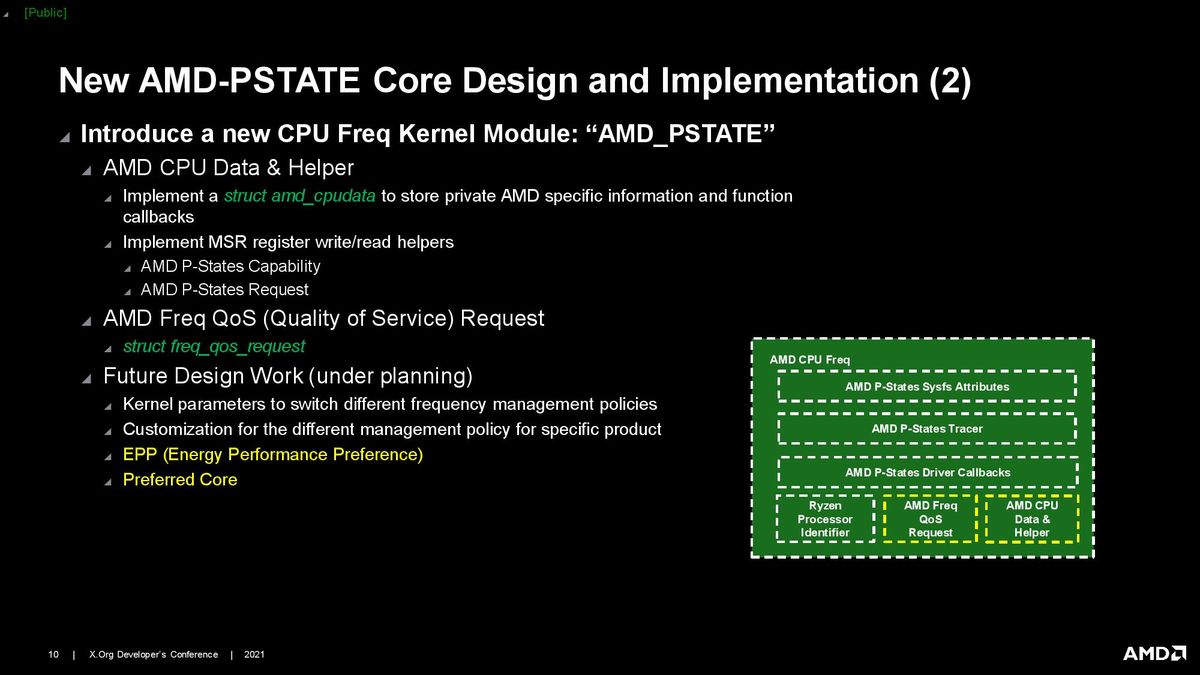 [Public]

New AMD-PSTATE Core Design and Implementation (2)

Introduce a new CPU Freq Kernel Module: “AMD_PSTATE”

AMD CPU Data & Helper

Implement a struct amd_cpudata to store private AMD specific information and function callbacks

Implement MSR register write/read helpers

AMD P-States Capability

AMD P-States Request

AMD Freq QoS (Quality of Service) Request

struct freq_qos_request

Future Design Work (under planning)

Kernel parameters to switch different frequency management policies

Customization for the different management policy for specific product

EPP (Energy Performance Preference)

Preferred Core

AMD CPU Freq

AMD P-States Sysfs Attributes

AMD P-States Tracer

AMD P-States Driver Callbacks

Ryzen Processor Identifier

AMD Freq QoS Request

AMD CPU Data & Helper

10 | X.Org Developer's Conference | 2021

AMD